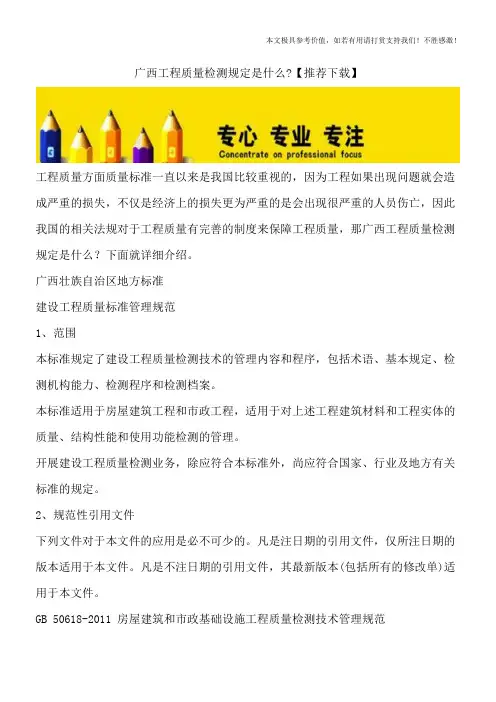 本文极具参考价值，如若有用请打赏支持我们！不胜感激！

广西工程质量检测规定是什么?【推荐下载】

专心 专业 专注
Concentrate on professional focus

工程质量方面质量标准一直以来是我国比较重视的，因为工程如果出现问题就会造成严重的损失，不仅是经济上的损失更为严重的是会出现很严重的人员伤亡，因此我国的相关法规对于工程质量有完善的制度来保障工程质量，那广西工程质量检测规定是什么？下面就详细介绍。

广西壮族自治区地方标准

建设工程质量标准管理规范

1、范围

本标准规定了建设工程质量检测技术的管理内容和程序，包括术语、基本规定、检测机构能力、检测程序和检测档案。

本标准适用于房屋建筑工程和市政工程，适用于对上述工程建筑材料和工程实体的质量、结构性能和使用功能检测的管理。

开展建设工程质量检测业务，除应符合本标准外，尚应符合国家、行业及地方有关标准的规定。

2、规范性引用文件

下列文件对于本文件的应用是必不可少的。凡是注日期的引用文件，仅所注日期的版本适用于本文件。凡是不注日期的引用文件，其最新版本(包括所有的修改单)适用于本文件。

GB 50618-2011 房屋建筑和市政基础设施工程质量检测技术管理规范